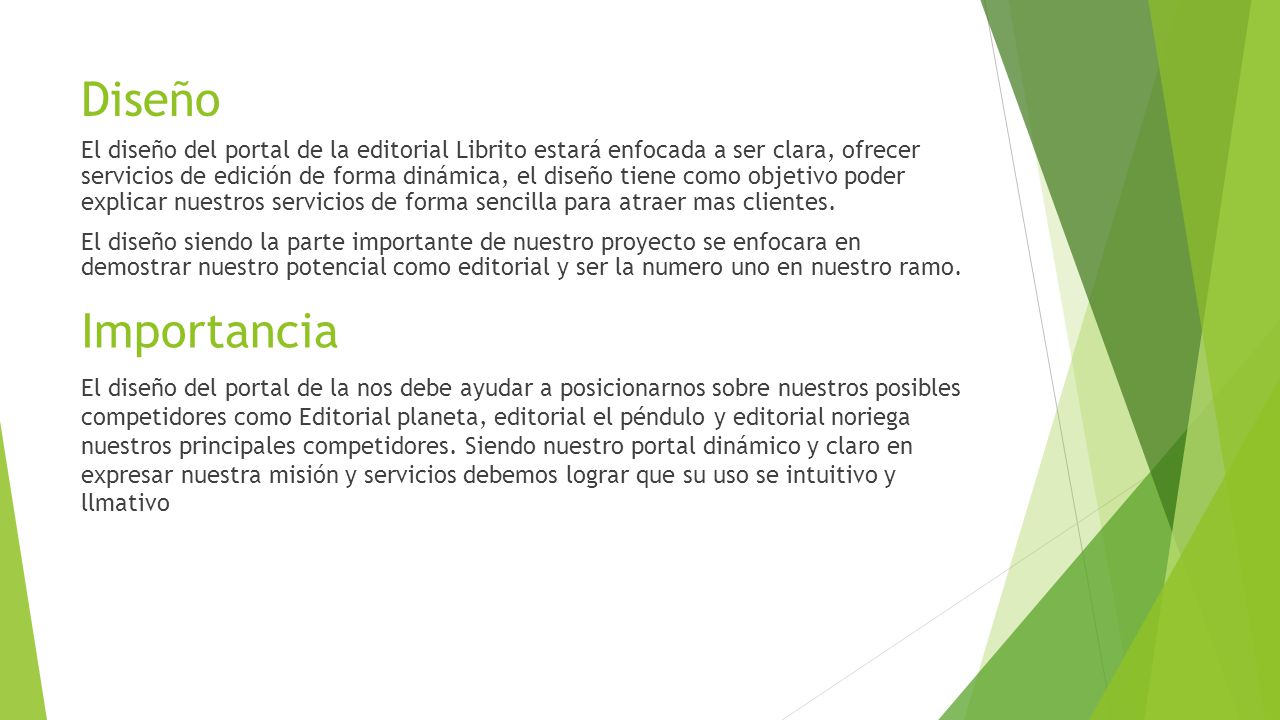 Diseño

El diseño del portal de la editorial Librito estará enfocada a ser clara, ofrecer servicios de edición de forma dinámica, el diseño tiene como objetivo poder explicar nuestros servicios de forma sencilla para atraer mas clientes.

El diseño siendo la parte importante de nuestro proyecto se enfocara en demostrar nuestro potencial como editorial y ser la numero uno en nuestro ramo.

Importancia

El diseño del portal de la nos debe ayudar a posicionarnos sobre nuestros posibles competidores como Editorial planeta, editorial el péndulo y editorial noriega nuestros principales competidores. Siendo nuestro portal dinámico y claro en expresar nuestra misión y servicios debemos lograr que su uso se intuitivo y llmativo